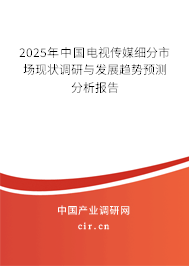 2025年中国电视传媒细分市场现状调研与发展趋势预测分析报告

中国产业调研网

cir.cn